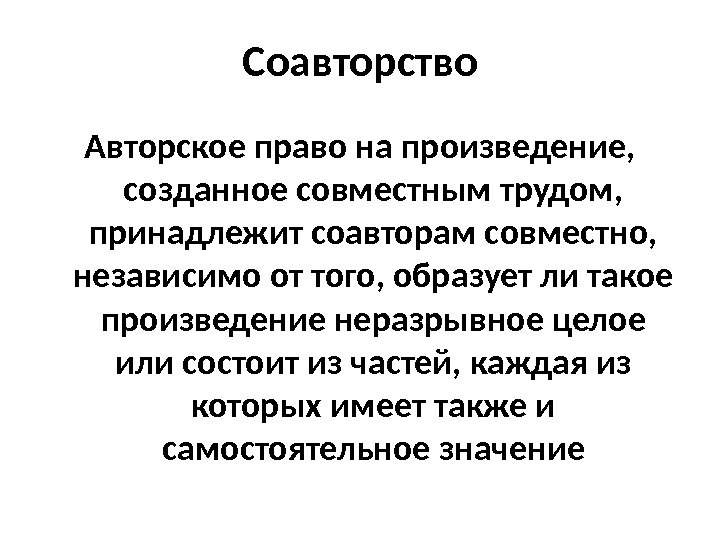 Соавторство

Авторское право на произведение, созданное совместным трудом, принадлежит соавторам совместно, независимо от того, образует ли такое произведение неразрывное целое или состоит из частей, каждая из которых имеет также и самостоятельное значение